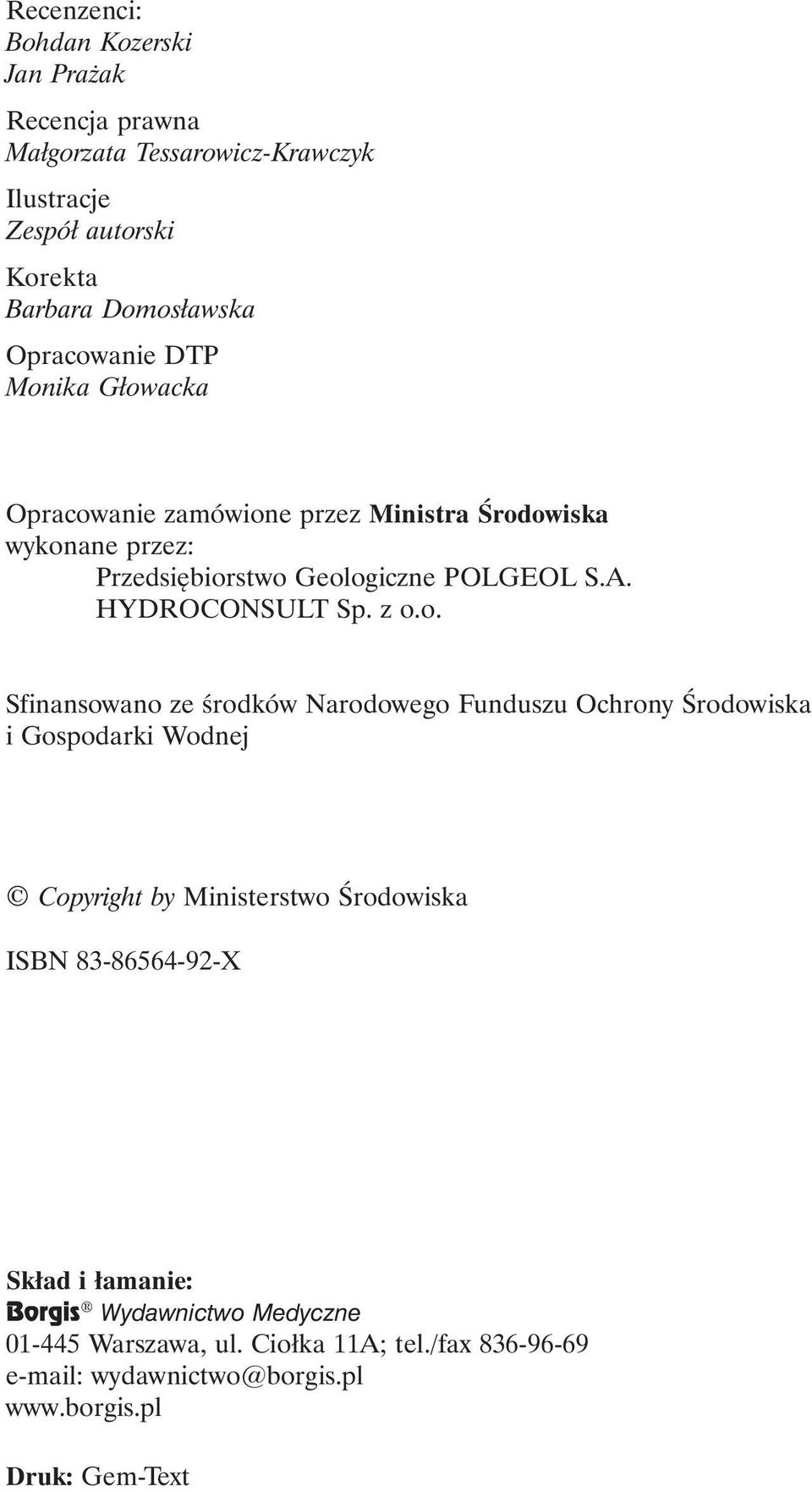 Recenzenci:
Bohdan Kozerski
Jan Prażak

Recencja prawna
Małgorzata Tessarowicz-Krawczyk

Ilustracje
Zespół autorski

Korekta
Barbara Domosławska

Opracowanie DTP
Monika Głowacka

Opracowanie zamówione przez Ministra Środowiska wykonane przez:
Przedsiębiorstwo Geologiczne POLGEOL S.A.
HYDROCONSULT Sp. z o.o.

Sfinansowano ze środków Narodowego Funduszu Ochrony Środowiska i Gospodarki Wodnej

© Copyright by Ministerstwo Środowiska

ISBN 83-86564-92-X

Skład i łamanie:
Borgis® Wydawnictwo Medyczne
01-445 Warszawa, ul. Ciołka 11A; tel./fax 836-96-69
e-mail: wydawnictwo@borgis.pl
www.borgis.pl

Druk: Gem-Text